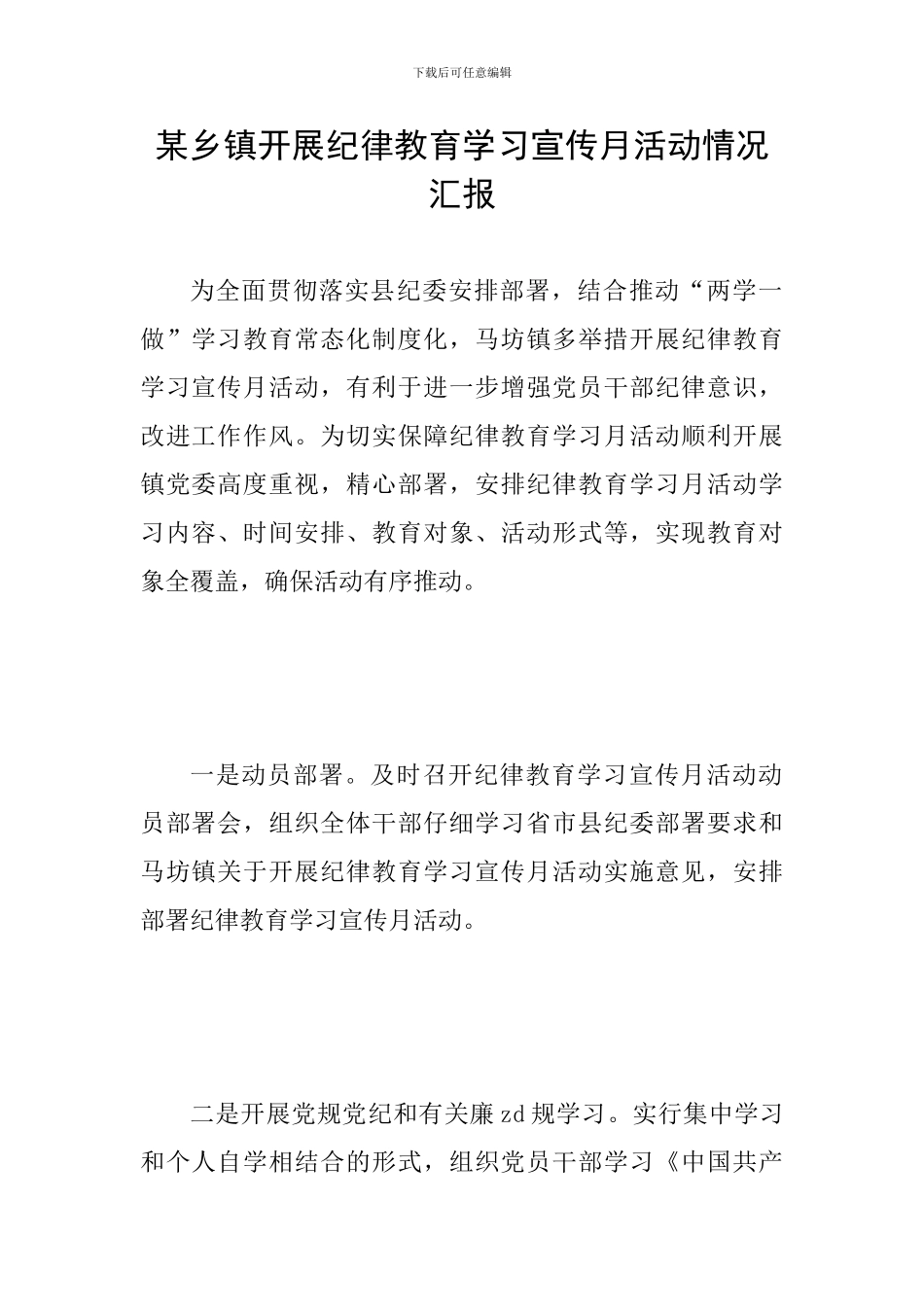 下载后可任意编辑

某乡镇开展纪律教育学习宣传月活动情况汇报

为全面贯彻落实县纪委安排部署，结合推动“两学一做”学习教育常态化制度化，马坊镇多举措开展纪律教育学习宣传月活动，有利于进一步增强党员干部纪律意识，改进工作作风。为切实保障纪律教育学习月活动顺利开展镇党委高度重视，精心部署，安排纪律教育学习月活动学习内容、时间安排、教育对象、活动形式等，实现教育对象全覆盖，确保活动有序推动。

一是动员部署。及时召开纪律教育学习宣传月活动动员部署会，组织全体干部仔细学习省市县纪委部署要求和马坊镇关于开展纪律教育学习宣传月活动实施意见，安排部署纪律教育学习宣传月活动。

二是开展党规党纪和有关廉 zd 规学习。实行集中学习和个人自学相结合的形式，组织党员干部学习《中国共产